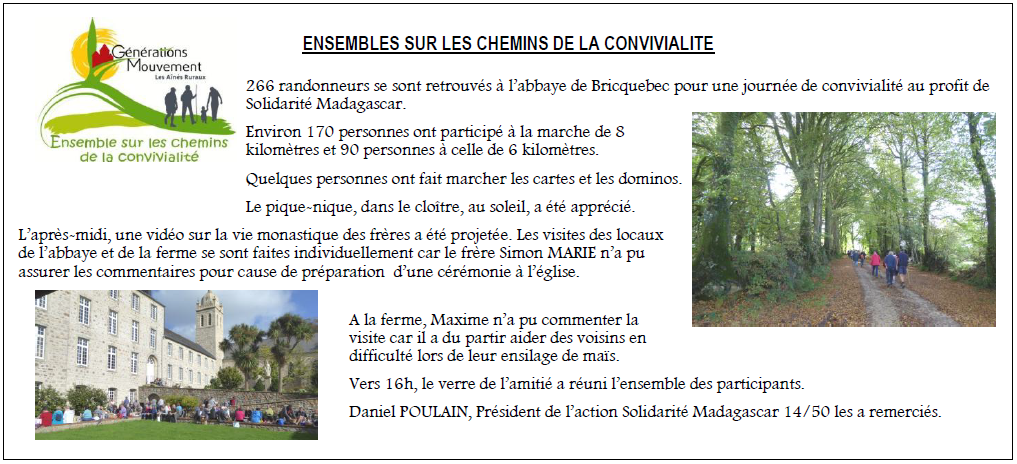 Générations Mouvement
Les Aînés Ruraux
Ensemble sur les chemins de la convivialité

ENSEMBLES SUR LES CHEMINS DE LA CONVIVIALITE

266 randonneurs se sont retrouvés à l'abbaye de Bricquebec pour une journée de convivialité au profit de Solidarité Madagascar.

Environ 170 personnes ont participé à la marche de 8 kilomètres et 90 personnes à celle de 6 kilomètres.

Quelques personnes ont fait marcher les cartes et les dominos.

Le pique-nique, dans le cloître, au soleil, a été apprécié.

L'après-midi, une vidéo sur la vie monastique des frères a été projetée. Les visites des locaux de l'abbaye et de la ferme se sont faites individuellement car le frère Simon MARIE n'a pu assurer les commentaires pour cause de préparation d'une cérémonie à l'église.

A la ferme, Maxime n'a pu commenter la visite car il a du partir aider des voisins en difficulté lors de leur ensilage de maïs.

Vers 16h, le verre de l'amitié a réuni l'ensemble des participants.

Daniel POULAIN, Président de l'action Solidarité Madagascar 14/50 les a remerciés.